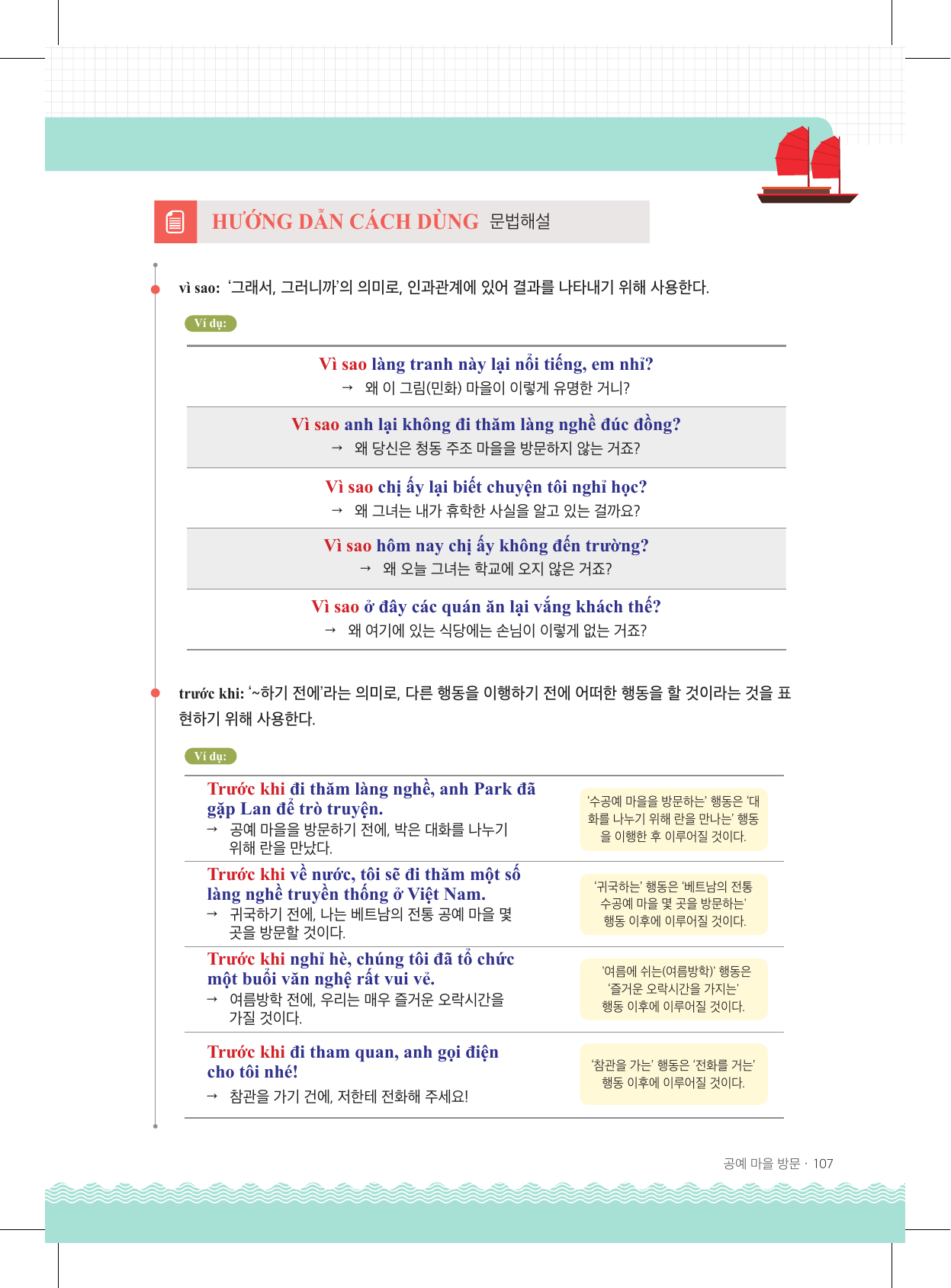 HƯỚNG DẪN CÁCH DÙNG 문법해설

vì sao: '그래서, 그러니까'의 의미로, 인과관계에 있어 결과를 나타내기 위해 사용한다.

Ví dụ:

Vì sao làng tranh này lại nổi tiếng, em nhỉ?
→ 왜 이 그림(민화) 마을이 이렇게 유명한 거니?

Vì sao anh lại không đi thăm làng nghề đúc đồng?
→ 왜 당신은 청동 주조 마을을 방문하지 않는 거죠?

Vì sao chị ấy lại biết chuyện tôi nghỉ học?
→ 왜 그녀는 내가 휴학한 사실을 알고 있는 걸까요?

Vì sao hôm nay chị ấy không đến trường?
→ 왜 오늘 그녀는 학교에 오지 않은 거죠?

Vì sao ở đây các quán ăn lại vắng khách thế?
→ 왜 여기에 있는 식당에는 손님이 이렇게 없는 거죠?

trước khi: '~하기 전에'라는 의미로, 다른 행동을 이행하기 전에 어떠한 행동을 할 것이라는 것을 표현하기 위해 사용한다.

Ví dụ:

Trước khi đi thăm làng nghề, anh Park đã gặp Lan để trò truyện.
→ 공예 마을을 방문하기 전에, 박은 대화를 나누기 위해 란을 만났다.

'수공예 마을을 방문하는' 행동은 '대화를 나누기 위해 란을 만나는' 행동을 이행한 후 이루어질 것이다.

Trước khi về nước, tôi sẽ đi thăm một số làng nghề truyền thống ở Việt Nam.
→ 귀국하기 전에, 나는 베트남의 전통 공예 마을 몇 곳을 방문할 것이다.

'귀국하는' 행동은 '베트남의 전통 수공예 마을 몇 곳을 방문하는' 행동 이후에 이루어질 것이다.

Trước khi nghỉ hè, chúng tôi đã tổ chức một buổi văn nghệ rất vui vẻ.
→ 여름방학 전에, 우리는 매우 즐거운 오락시간을 가질 것이다.

'여름에 쉬는(여름방학)' 행동은 '즐거운 오락시간을 가지는' 행동 이후에 이루어질 것이다.

Trước khi đi tham quan, anh gọi điện cho tôi nhé!
→ 참관을 가기 건에, 저한테 전화해 주세요!

'참관을 가는' 행동은 '전화를 거는' 행동 이후에 이루어질 것이다.

공예 마을 방문 · 107